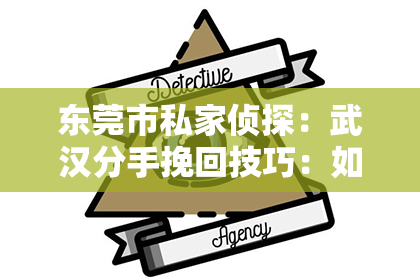 Detective

东莞市私家侦探：武汉分手挽回技巧：如

Agency